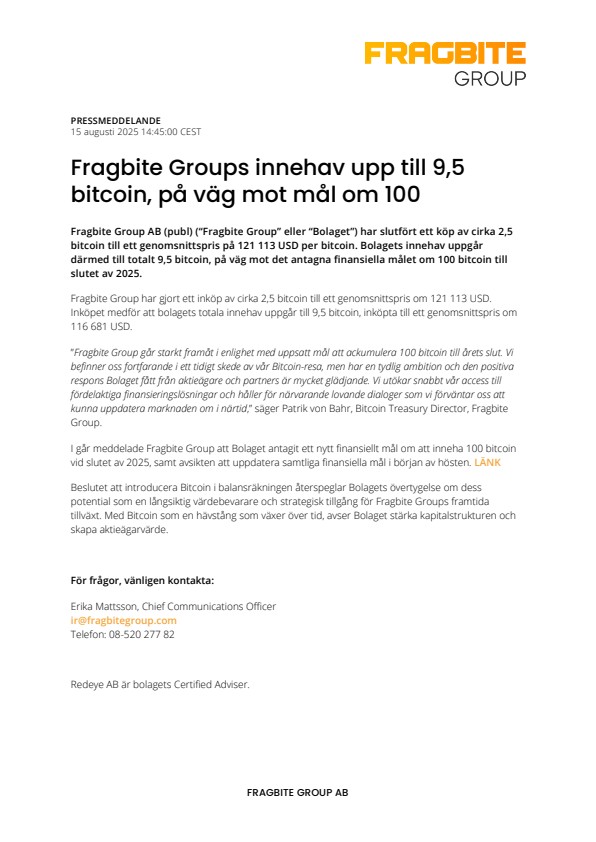 FRAGBITE
GROUP

PRESSMEDDELANDE
15 augusti 2025 14:45:00 CEST

Fragbite Groups innehav upp till 9,5 bitcoin, på väg mot mål om 100

Fragbite Group AB (publ) ("Fragbite Group" eller "Bolaget") har slutfört ett köp av cirka 2,5 bitcoin till ett genomsnittspris på 121 113 USD per bitcoin. Bolagets innehav uppgår därmed till totalt 9,5 bitcoin, på väg mot det antagna finansiella målet om 100 bitcoin till slutet av 2025.

Fragbite Group har gjort ett inköp av cirka 2,5 bitcoin till ett genomsnittspris om 121 113 USD. Inköpet medför att bolagets totala innehav uppgår till 9,5 bitcoin, inköpta till ett genomsnittspris om 116 681 USD.

"Fragbite Group går starkt framåt i enlighet med uppsatt mål att ackumulera 100 bitcoin till årets slut. Vi befinner oss fortfarande i ett tidigt skede av vår Bitcoin-resa, men har en tydlig ambition och den positiva respons Bolaget fått från aktieägare och partners är mycket glädjande. Vi utökar snabbt vår access till fördelaktiga finansieringslösningar och håller för närvarande lovande dialoger som vi förväntar oss att kunna uppdatera marknaden om i närtid," säger Patrik von Bahr, Bitcoin Treasury Director, Fragbite Group.

I går meddelade Fragbite Group att Bolaget antagit ett nytt finansiellt mål om att inneha 100 bitcoin vid slutet av 2025, samt avsikten att uppdatera samtliga finansiella mål i början av hösten. LÄNK

Beslutet att introducera Bitcoin i balansräkningen återspeglar Bolagets övertygelse om dess potential som en långsiktig värdebevarare och strategisk tillgång för Fragbite Groups framtida tillväxt. Med Bitcoin som en hävstång som växer över tid, avser Bolaget stärka kapitalstrukturen och skapa aktieägarvärde.

För frågor, vänligen kontakta:

Erika Mattsson, Chief Communications Officer
ir@fragbitegroup.com
Telefon: 08-520 277 82

Redeye AB är bolagets Certified Adviser.

FRAGBITE GROUP AB